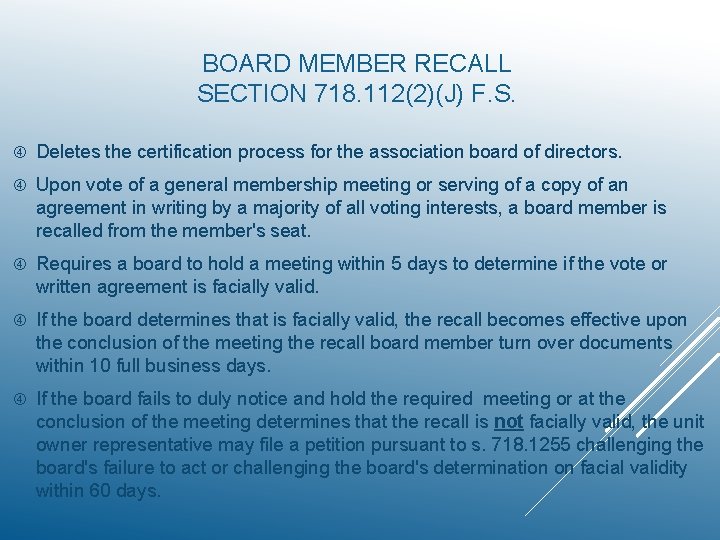 BOARD MEMBER RECALL
SECTION 718.112(2)(J) F.S.

④ Deletes the certification process for the association board of directors.

④ Upon vote of a general membership meeting or serving of a copy of an agreement in writing by a majority of all voting interests, a board member is recalled from the member's seat.

④ Requires a board to hold a meeting within 5 days to determine if the vote or written agreement is facially valid.

④ If the board determines that is facially valid, the recall becomes effective upon the conclusion of the meeting the recall board member turn over documents within 10 full business days.

④ If the board fails to duly notice and hold the required meeting or at the conclusion of the meeting determines that the recall is not facially valid, the unit owner representative may file a petition pursuant to s. 718.1255 challenging the board's failure to act or challenging the board's determination on facial validity within 60 days.